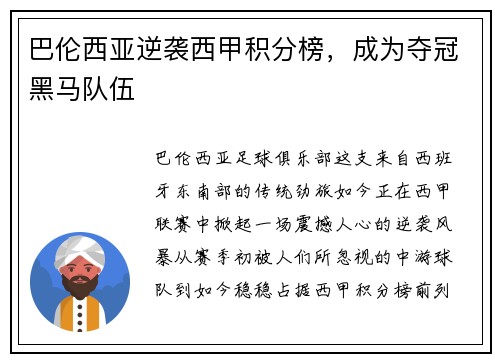 巴伦西亚逆袭西甲积分榜，成为夺冠黑马队伍

巴伦西亚足球俱乐部这支来自西班牙东南部的传统劲旅如今正在西甲联赛中掀起一场震撼人心的逆袭风暴从赛季初被人们所忽视的中游球队到如今稳稳占据西甲积分榜前列